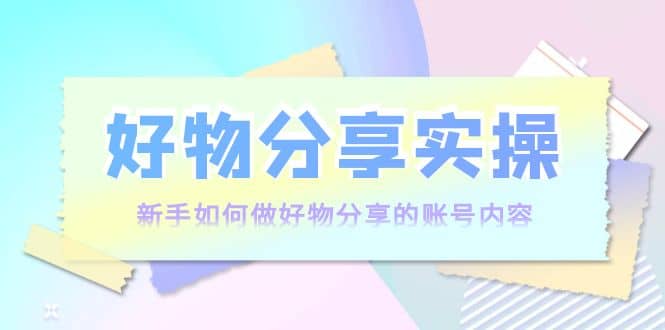 好物分享实操

新手如何做好物分享的账号内容